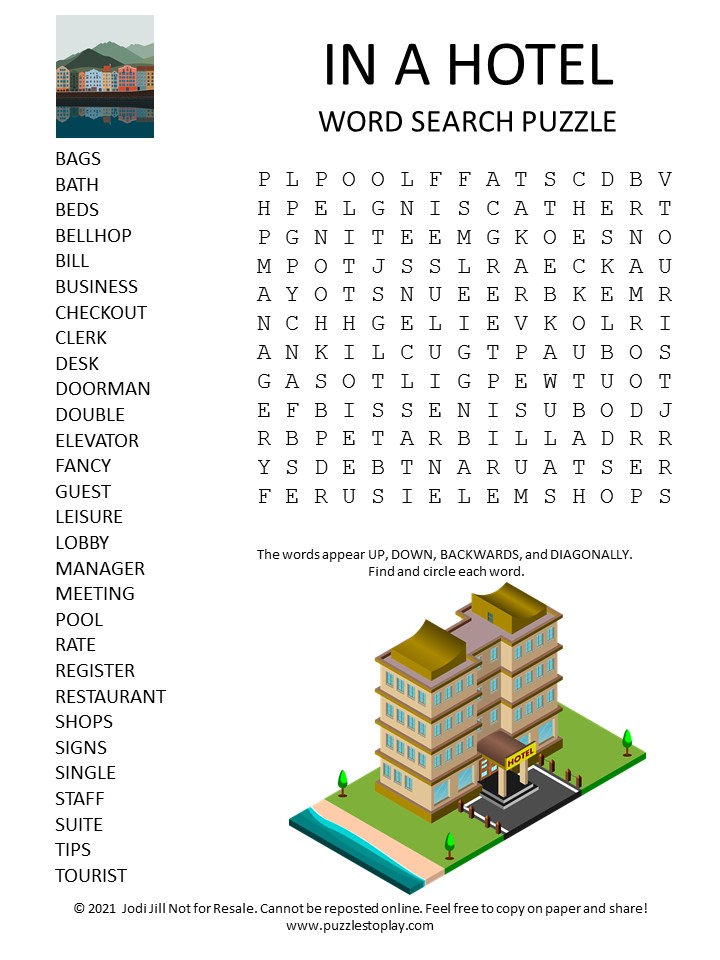 IN A HOTEL
WORD SEARCH PUZZLE

BAGS
BATH
BEDS
BELLHOP
BILL
BUSINESS
CHECKOUT
CLERK
DESK
DOORMAN
DOUBLE
ELEVATOR
FANCY
GUEST
LEISURE
LOBBY
MANAGER
MEETING
POOL
RATE
REGISTER
RESTAURANT
SHOPS
SIGNS
SINGLE
STAFF
SUITE
TIPS
TOURIST

P L P O O L F F A T S C D B V
H P E L G N I S C A T H E R T
P G N I T E E M G K O E S N O
M P O T J S S L R A E C K A U
A Y O T S N U E E R B K E M R
N C H H G E L I E V K O L R I
A N K I L C U G T P A U B O S
G A S O T L I G P E W T U O T
E F B I S S E N I S U B O D J
R B P E T A R B I L L A D R R
Y S D E B T N A R U A T S E R
F E R U S I E L E M S H O P S

The words appear UP, DOWN, BACKWARDS, and DIAGONALLY. Find and circle each word.

HOTEL

© 2021 Jodi Jill Not for Resale. Cannot be reposted online. Feel free to copy on paper and share!
www.puzzlestoplay.com